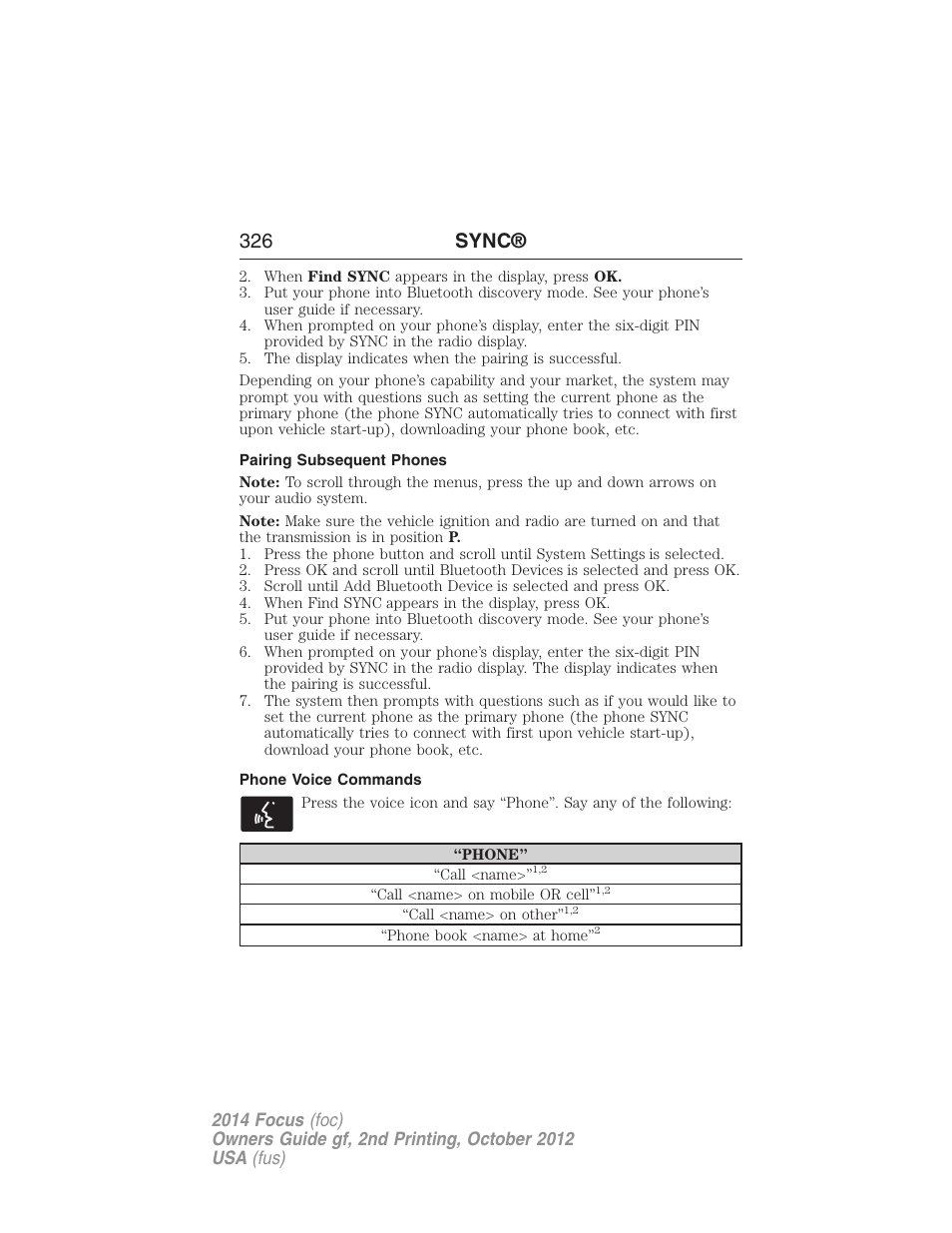 326 SYNC®

2. When Find SYNC appears in the display, press OK.
3. Put your phone into Bluetooth discovery mode. See your phone's user guide if necessary.
4. When prompted on your phone's display, enter the six-digit PIN provided by SYNC in the radio display.
5. The display indicates when the pairing is successful.

Depending on your phone's capability and your market, the system may prompt you with questions such as setting the current phone as the primary phone (the phone SYNC automatically tries to connect with first upon vehicle start-up), downloading your phone book, etc.

Pairing Subsequent Phones

Note: To scroll through the menus, press the up and down arrows on your audio system.

Note: Make sure the vehicle ignition and radio are turned on and that the transmission is in position P.
1. Press the phone button and scroll until System Settings is selected.
2. Press OK and scroll until Bluetooth Devices is selected and press OK.
3. Scroll until Add Bluetooth Device is selected and press OK.
4. When Find SYNC appears in the display, press OK.
5. Put your phone into Bluetooth discovery mode. See your phone's user guide if necessary.
6. When prompted on your phone's display, enter the six-digit PIN provided by SYNC in the radio display. The display indicates when the pairing is successful.
7. The system then prompts with questions such as if you would like to set the current phone as the primary phone (the phone SYNC automatically tries to connect with first upon vehicle start-up), download your phone book, etc.

Phone Voice Commands

Press the voice icon and say "Phone". Say any of the following:

| "PHONE" |
|---|
| "Call <name>"$^{1,2}$ |
| "Call <name> on mobile OR cell"$^{1,2}$ |
| "Call <name> on other"$^{1,2}$ |
| "Phone book <name> at home"$^{2}$ |

2014 Focus (foc)
Owners Guide gf, 2nd Printing, October 2012
USA (fus)